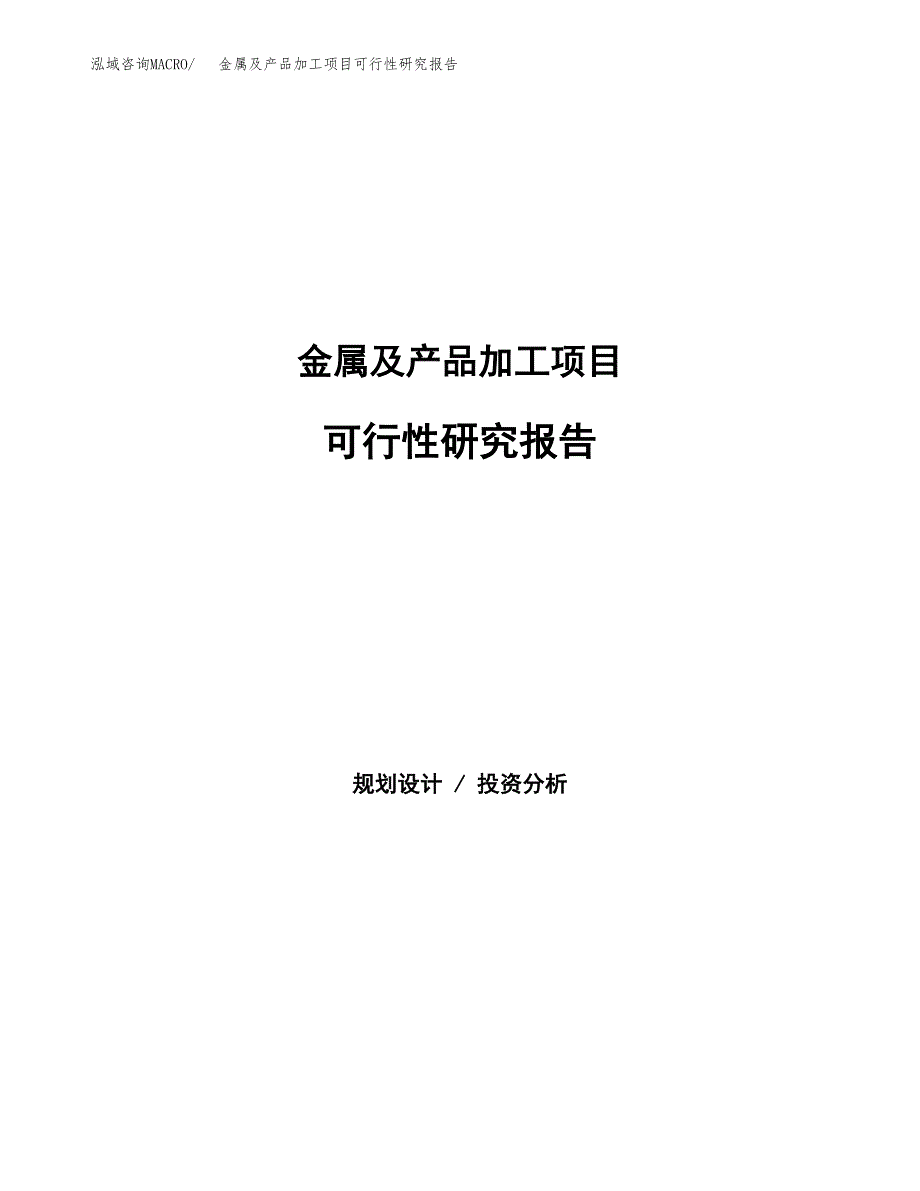 泓域咨询MACRO/　金属及产品加工项目可行性研究报告

金属及产品加工项目

可行性研究报告

规划设计 / 投资分析